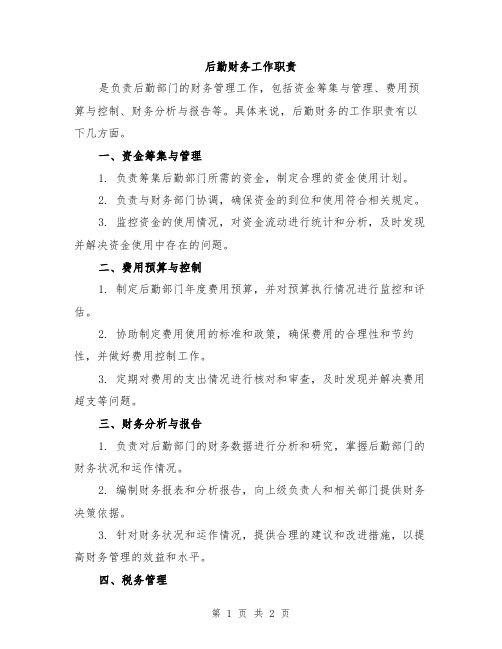 后勤财务工作职责

是负责后勤部门的财务管理工作，包括资金筹集与管理、费用预算与控制、财务分析与报告等。具体来说，后勤财务的工作职责有以下几方面。

一、资金筹集与管理

1. 负责筹集后勤部门所需的资金，制定合理的资金使用计划。

2. 负责与财务部门协调，确保资金的到位和使用符合相关规定。

3. 监控资金的使用情况，对资金流动进行统计和分析，及时发现并解决资金使用中存在的问题。

二、费用预算与控制

1. 制定后勤部门年度费用预算，并对预算执行情况进行监控和评估。

2. 协助制定费用使用的标准和政策，确保费用的合理性和节约性，并做好费用控制工作。

3. 定期对费用的支出情况进行核对和审查，及时发现并解决费用超支等问题。

三、财务分析与报告

1. 负责对后勤部门的财务数据进行分析和研究，掌握后勤部门的财务状况和运作情况。

2. 编制财务报表和分析报告，向上级负责人和相关部门提供财务决策依据。

3. 针对财务状况和运作情况，提供合理的建议和改进措施，以提高财务管理的效益和水平。

四、税务管理

第 1 页 共 2 页